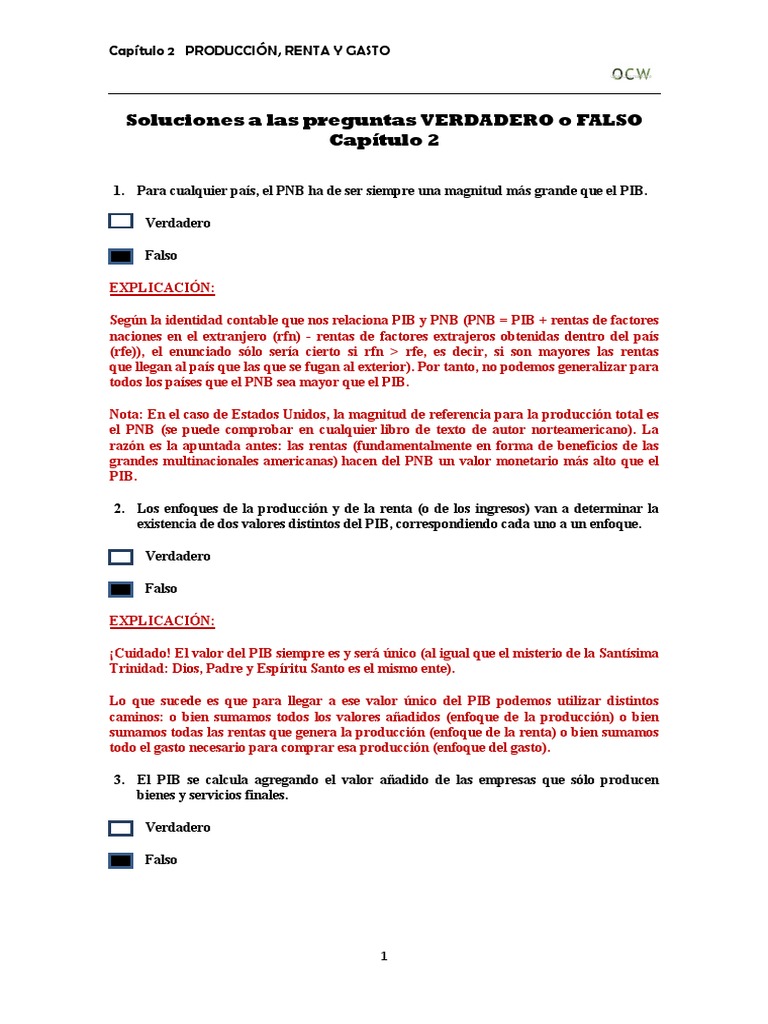 Capítulo 2 PRODUCCIÓN, RENTA Y GASTO

OCW

Soluciones a las preguntas VERDADERO o FALSO
Capítulo 2

1. Para cualquier país, el PNB ha de ser siempre una magnitud más grande que el PIB.

Verdadero

Falso

EXPLICACIÓN:

Según la identidad contable que nos relaciona PIB y PNB (PNB = PIB + rentas de factores naciones en el extranjero (rfn) - rentas de factores extrajeros obtenidas dentro del país (rfe)), el enunciado sólo sería cierto si rfn > rfe, es decir, si son mayores las rentas que llegan al país que las que se fugan al exterior). Por tanto, no podemos generalizar para todos los países que el PNB sea mayor que el PIB.

Nota: En el caso de Estados Unidos, la magnitud de referencia para la producción total es el PNB (se puede comprobar en cualquier libro de texto de autor norteamericano). La razón es la apuntada antes: las rentas (fundamentalmente en forma de beneficios de las grandes multinacionales americanas) hacen del PNB un valor monetario más alto que el PIB.

2. Los enfoques de la producción y de la renta (o de los ingresos) van a determinar la existencia de dos valores distintos del PIB, correspondiendo cada uno a un enfoque.

Verdadero

Falso

EXPLICACIÓN:

¡Cuidado! El valor del PIB siempre es y será único (al igual que el misterio de la Santísima Trinidad: Dios, Padre y Espíritu Santo es el mismo ente).

Lo que sucede es que para llegar a ese valor único del PIB podemos utilizar distintos caminos: o bien sumamos todos los valores añadidos (enfoque de la producción) o bien sumamos todas las rentas que genera la producción (enfoque de la renta) o bien sumamos todo el gasto necesario para comprar esa producción (enfoque del gasto).

3. El PIB se calcula agregando el valor añadido de las empresas que sólo producen bienes y servicios finales.

Verdadero

Falso

1